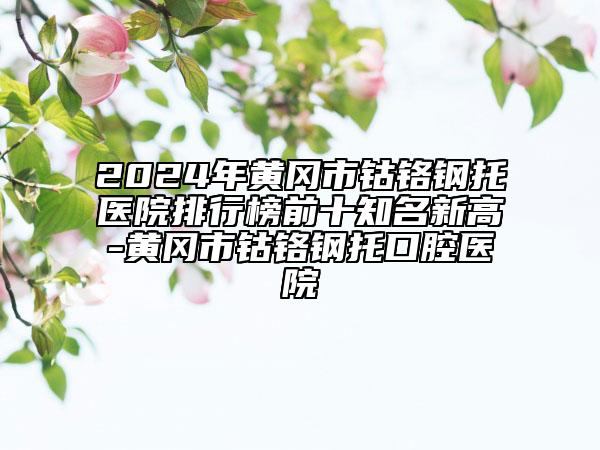 2024年黄冈市钴铬钢托医院排行榜前十知名新高-黄冈市钴铬钢托口腔医院